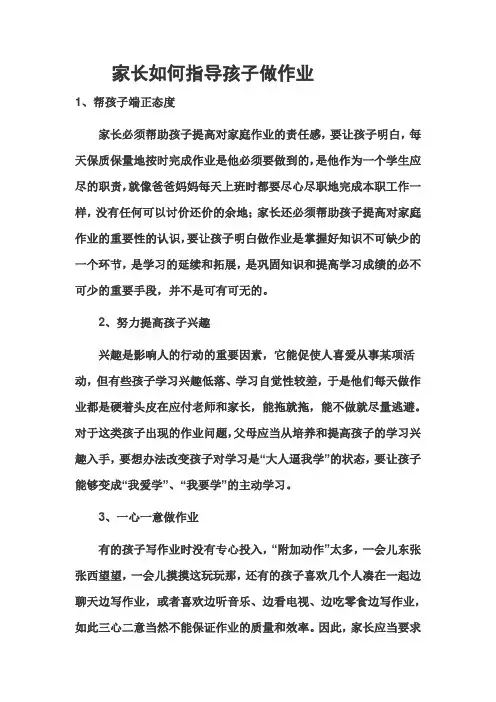 家长如何指导孩子做作业

1、帮孩子端正态度

家长必须帮助孩子提高对家庭作业的责任感，要让孩子明白，每天保质保量地按时完成作业是他必须要做到的，是他作为一个学生应尽的职责，就像爸爸妈妈每天上班时都要尽心尽职地完成本职工作一样，没有任何可以讨价还价的余地；家长还必须帮助孩子提高对家庭作业的重要性的认识，要让孩子明白做作业是掌握好知识不可缺少的一个环节，是学习的延续和拓展，是巩固知识和提高学习成绩的必不可少的重要手段，并不是可有可无的。

2、努力提高孩子兴趣

兴趣是影响人的行动的重要因素，它能促使人喜爱从事某项活动，但有些孩子学习兴趣低落、学习自觉性较差，于是他们每天做作业都是硬着头皮在应付老师和家长，能拖就拖，能不做就尽量逃避。对于这类孩子出现的作业问题，父母应当从培养和提高孩子的学习兴趣入手，要想办法改变孩子对学习是“大人逼我学”的状态，要让孩子能够变成“我爱学”、“我要学”的主动学习。

3、一心一意做作业

有的孩子写作业时没有专心投入，“附加动作”太多，一会儿东张张西望望，一会儿摸摸这玩玩那，还有的孩子喜欢几个人凑在一起边聊天边写作业，或者喜欢边听音乐、边看电视、边吃零食边写作业，如此三心二意当然不能保证作业的质量和效率。因此，家长应当要求